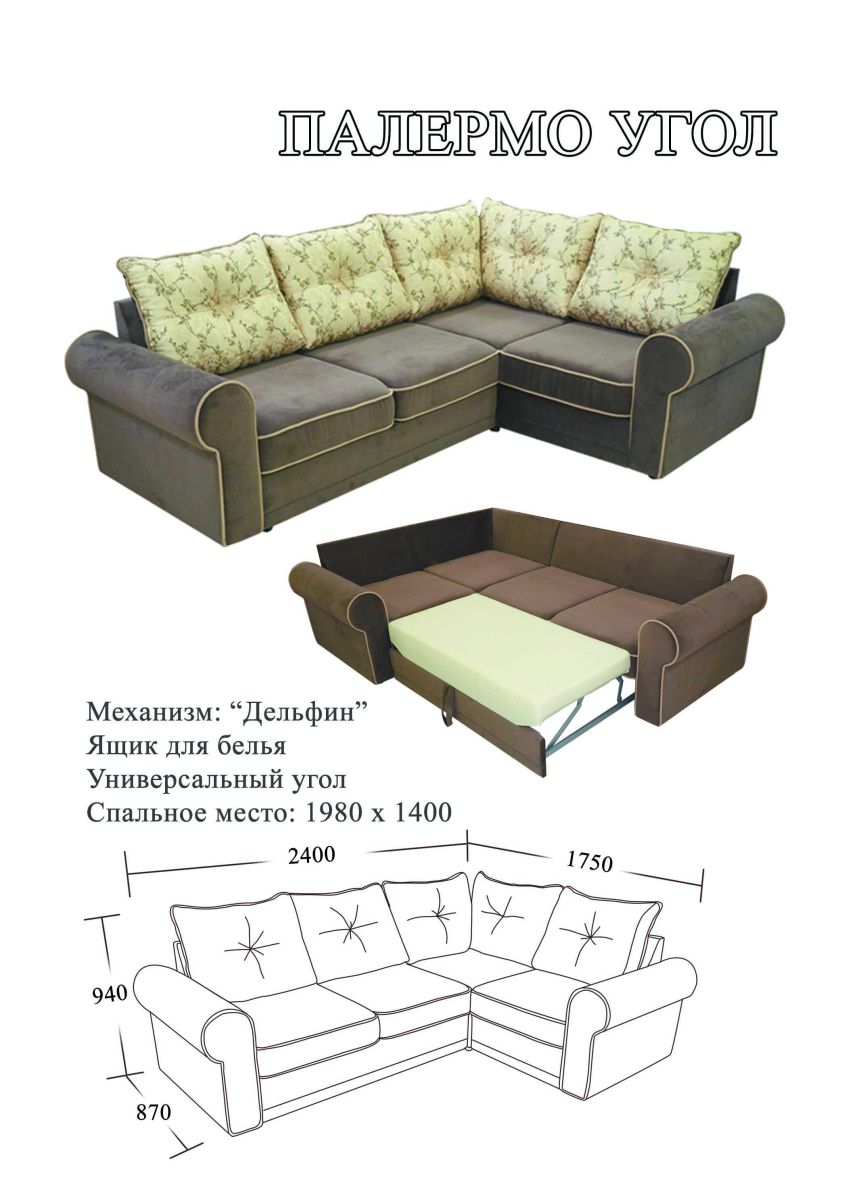 ПАЛЕРМО УГОЛ

Механизм: "Дельфин"
Ящик для белья
Универсальный угол
Спальное место: 1980 х 1400

2400

1750

940

870